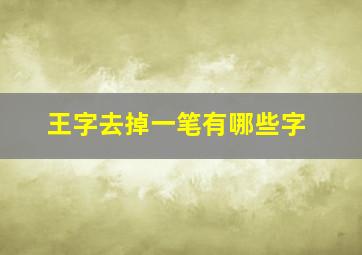 王字去掉一笔有哪些字